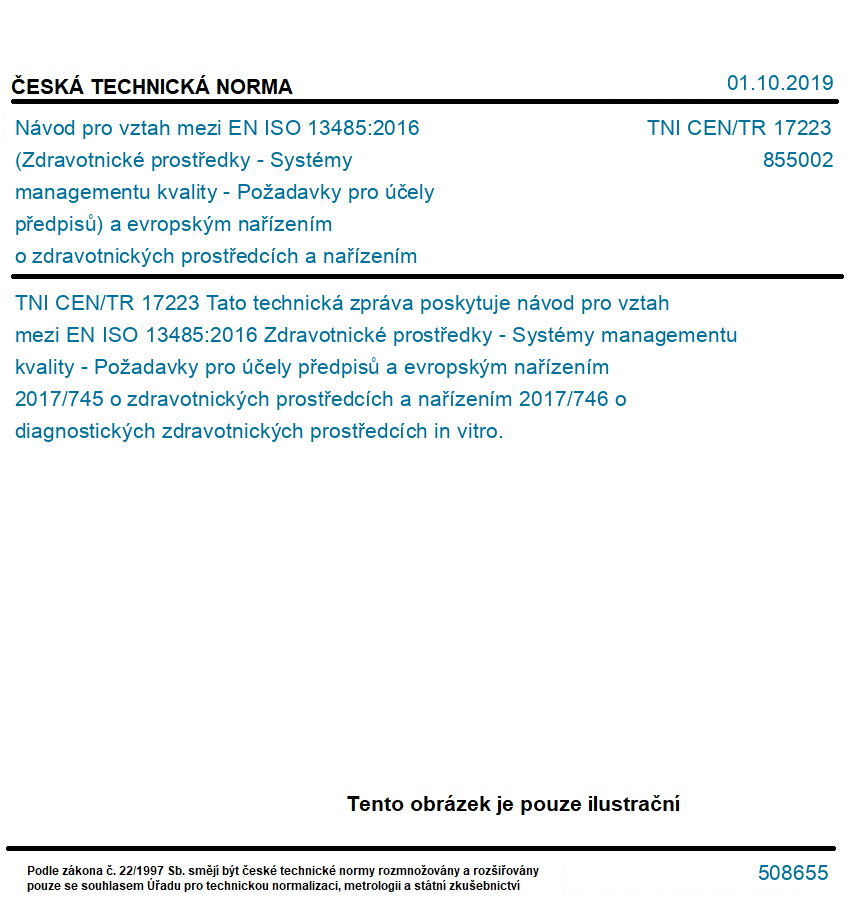 ČESKÁ TECHNICKÁ NORMA

01.10.2019

Návod pro vztah mezi EN ISO 13485:2016 (Zdravotnické prostředky - Systémy managementu kvality - Požadavky pro účely předpisů) a evropským nařízením o zdravotnických prostředcích a nařízením

TNI CEN/TR 17223
855002

TNI CEN/TR 17223 Tato technická zpráva poskytuje návod pro vztah mezi EN ISO 13485:2016 Zdravotnické prostředky - Systémy managementu kvality - Požadavky pro účely předpisů a evropským nařízením 2017/745 o zdravotnických prostředcích a nařízením 2017/746 o diagnostických zdravotnických prostředcích in vitro.

Tento obrázek je pouze ilustrační

Podle zákona č. 22/1997 Sb. smějí být české technické normy rozmnožovány a rozšiřovány pouze se souhlasem Úřadu pro technickou normalizaci, metrologii a státní zkušebnictví

508655